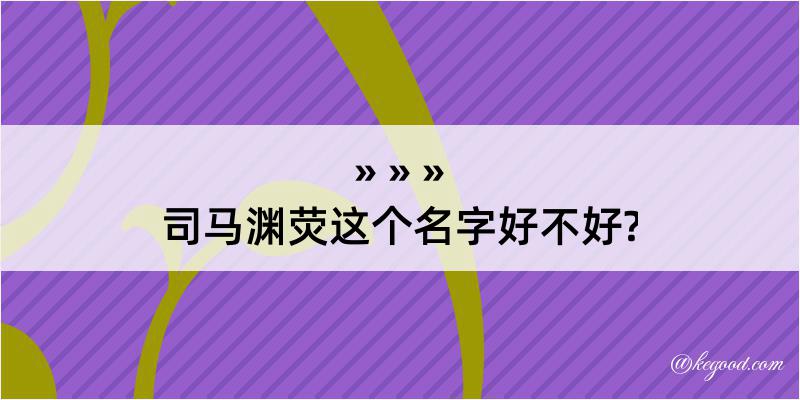 » » »
司马渊荧这个名字好不好?

@kegood.com